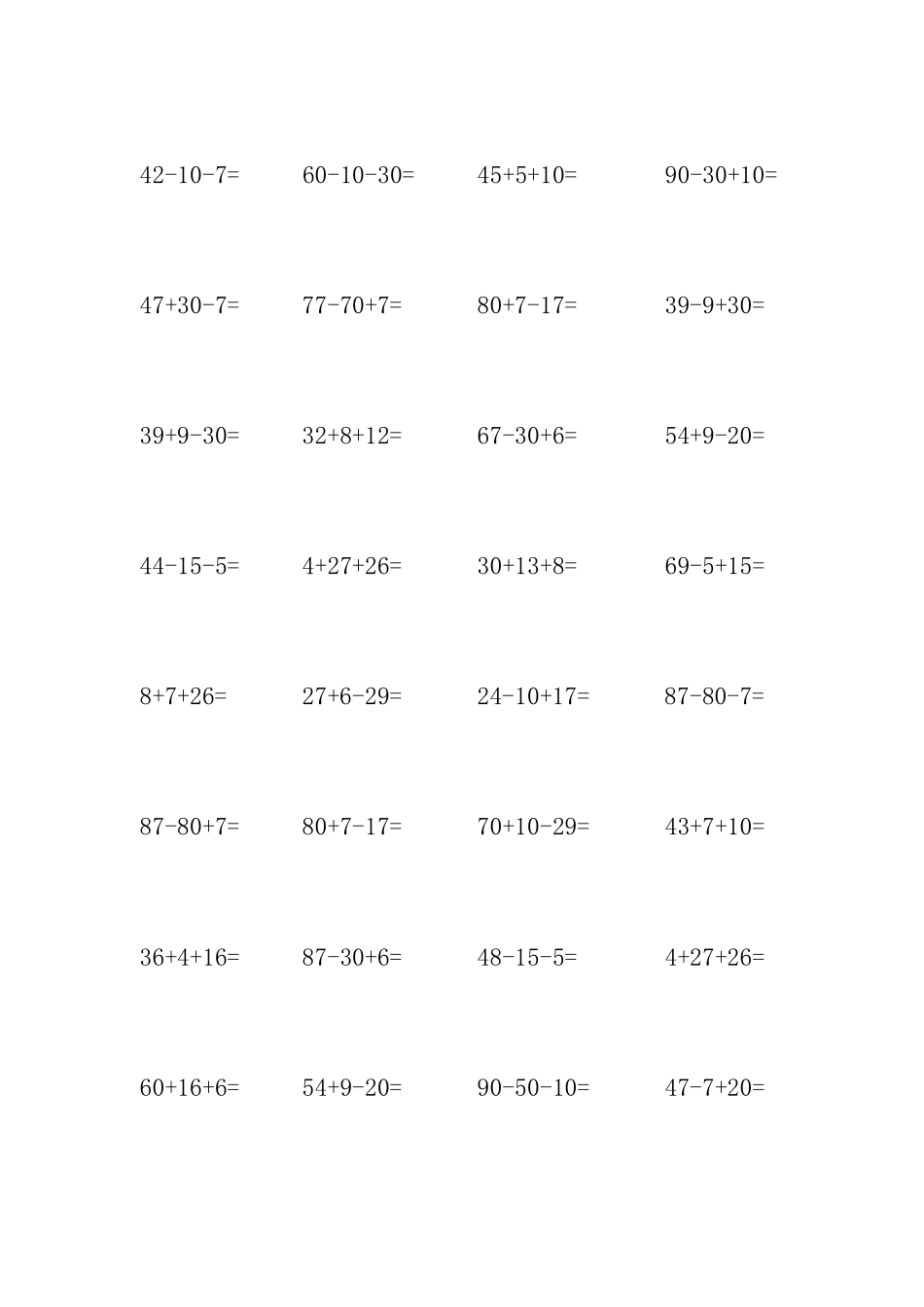 $42-10-7=$ $60-10-30=$ $45+5+10=$ $90-30+10=$

$47+30-7=$ $77-70+7=$ $80+7-17=$ $39-9+30=$

$39+9-30=$ $32+8+12=$ $67-30+6=$ $54+9-20=$

$44-15-5=$ $4+27+26=$ $30+13+8=$ $69-5+15=$

$8+7+26=$ $27+6-29=$ $24-10+17=$ $87-80-7=$

$87-80+7=$ $80+7-17=$ $70+10-29=$ $43+7+10=$

$36+4+16=$ $87-30+6=$ $48-15-5=$ $4+27+26=$

$60+16+6=$ $54+9-20=$ $90-50-10=$ $47-7+20=$